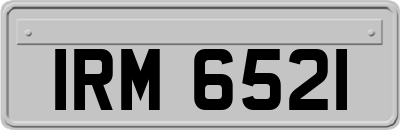 IRM 6521